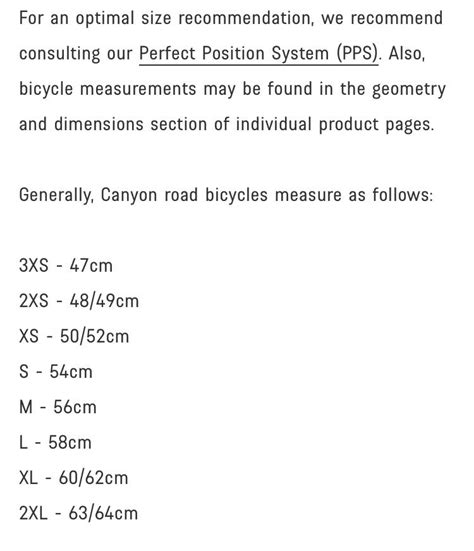 For an optimal size recommendation, we recommend consulting our Perfect Position System (PPS). Also, bicycle measurements may be found in the geometry and dimensions section of individual product pages.

Generally, Canyon road bicycles measure as follows:

3XS - 47cm
2XS - 48/49cm
XS - 50/52cm
S - 54cm
M - 56cm
L - 58cm
XL - 60/62cm
2XL - 63/64cm